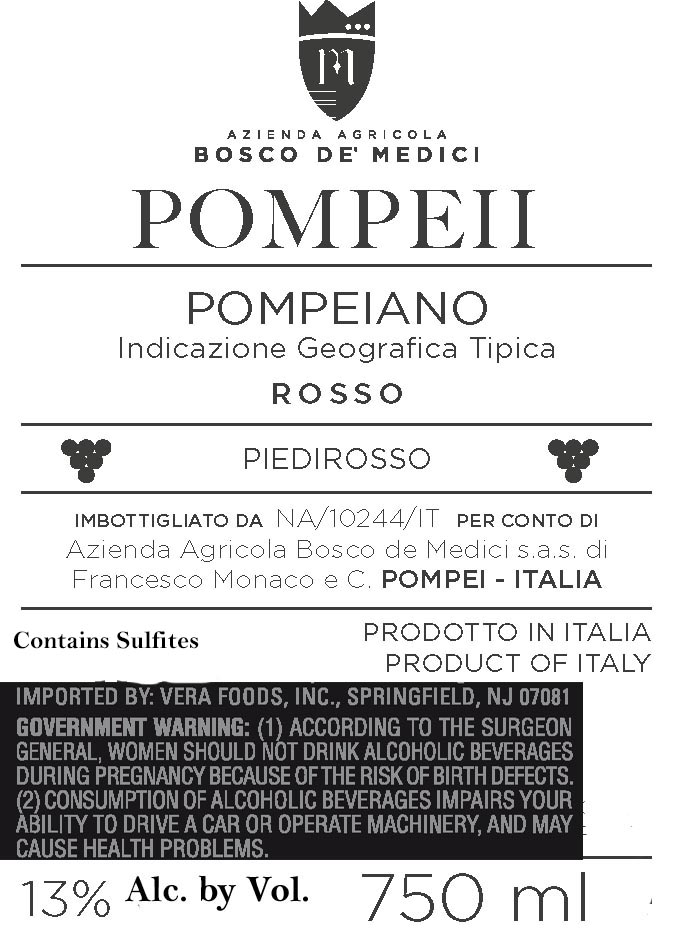 AZIENDA AGRICOLA
BOSCO DE' MEDICI

POMPEII

POMPEIANO
Indicazione Geografica Tipica
ROSSO

PIEDIROSSO

IMBOTTIGLIATO DA NA/10244/IT PER CONTO DI
Azienda Agricola Bosco de Medici s.a.s. di
Francesco Monaco e C. POMPEI - ITALIA

Contains Sulfites

PRODOTTO IN ITALIA
PRODUCT OF ITALY

IMPORTED BY: VERA FOODS, INC., SPRINGFIELD, NJ 07081

GOVERNMENT WARNING: (1) ACCORDING TO THE SURGEON GENERAL, WOMEN SHOULD NOT DRINK ALCOHOLIC BEVERAGES DURING PREGNANCY BECAUSE OF THE RISK OF BIRTH DEFECTS. (2) CONSUMPTION OF ALCOHOLIC BEVERAGES IMPAIRS YOUR ABILITY TO DRIVE A CAR OR OPERATE MACHINERY, AND MAY CAUSE HEALTH PROBLEMS.

13% Alc. by Vol. 750 ml